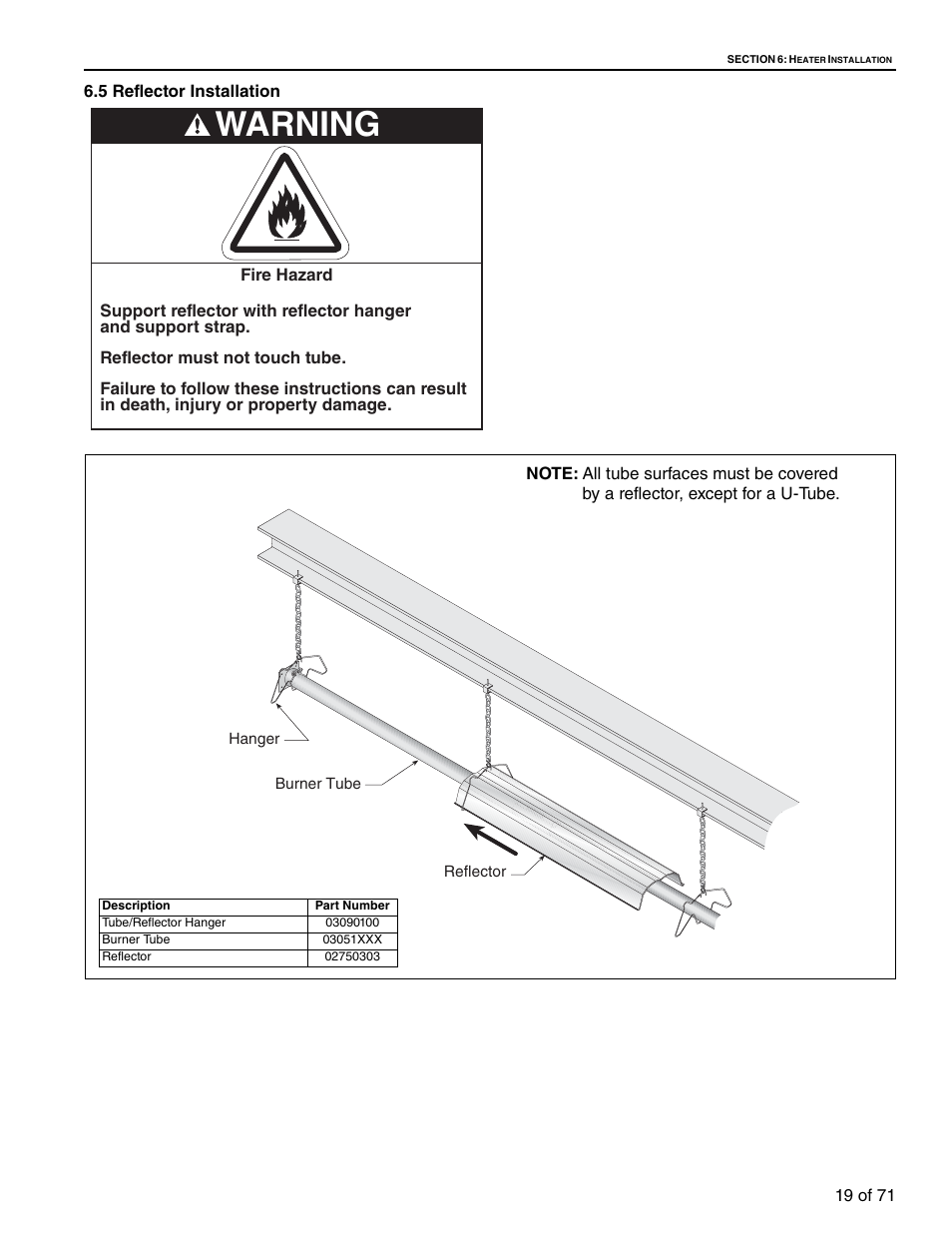 SECTION 6: HEATER INSTALLATION

6.5 Reflector Installation

WARNING

Fire Hazard

Support reflector with reflector hanger and support strap.

Reflector must not touch tube.

Failure to follow these instructions can result in death, injury or property damage.

NOTE: All tube surfaces must be covered by a reflector, except for a U-Tube.

Hanger

Burner Tube

Reflector

| Description | Part Number |
|---|---|
| Tube/Reflector Hanger | 03090100 |
| Burner Tube | 03051XXX |
| Reflector | 02750303 |

19 of 71